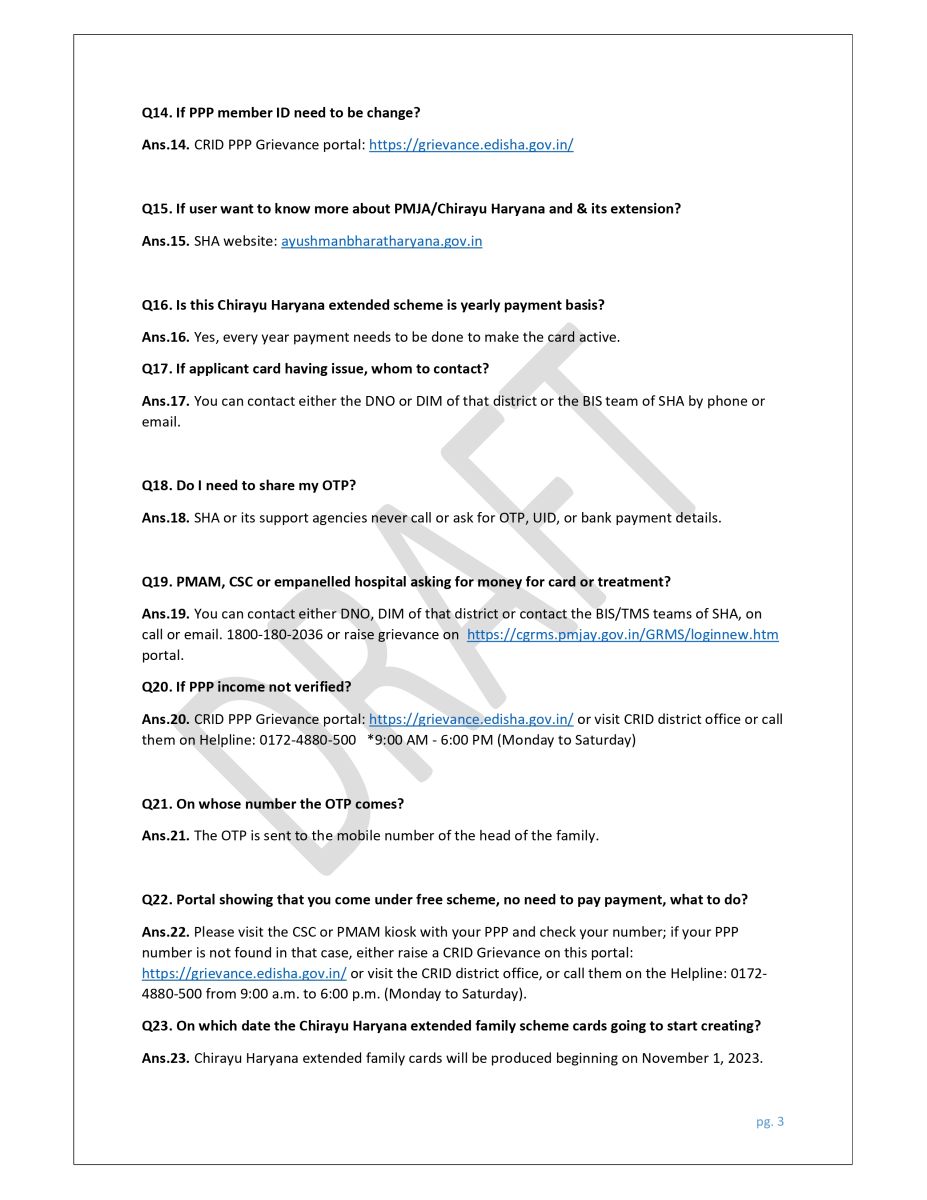 Q14. If PPP member ID need to be change?

Ans.14. CRID PPP Grievance portal: https://grievance.edisha.gov.in/

Q15. If user want to know more about PMJA/Chirayu Haryana and & its extension?

Ans.15. SHA website: ayushmanbharatharyana.gov.in

Q16. Is this Chirayu Haryana extended scheme is yearly payment basis?

Ans.16. Yes, every year payment needs to be done to make the card active.

Q17. If applicant card having issue, whom to contact?

Ans.17. You can contact either the DNO or DIM of that district or the BIS team of SHA by phone or email.

Q18. Do I need to share my OTP?

Ans.18. SHA or its support agencies never call or ask for OTP, UID, or bank payment details.

Q19. PMAM, CSC or empanelled hospital asking for money for card or treatment?

Ans.19. You can contact either DNO, DIM of that district or contact the BIS/TMS teams of SHA, on call or email. 1800-180-2036 or raise grievance on https://cgrms.pmjay.gov.in/GRMS/loginnew.htm portal.

Q20. If PPP income not verified?

Ans.20. CRID PPP Grievance portal: https://grievance.edisha.gov.in/ or visit CRID district office or call them on Helpline: 0172-4880-500 *9:00 AM - 6:00 PM (Monday to Saturday)

Q21. On whose number the OTP comes?

Ans.21. The OTP is sent to the mobile number of the head of the family.

Q22. Portal showing that you come under free scheme, no need to pay payment, what to do?

Ans.22. Please visit the CSC or PMAM kiosk with your PPP and check your number; if your PPP number is not found in that case, either raise a CRID Grievance on this portal: https://grievance.edisha.gov.in/ or visit the CRID district office, or call them on the Helpline: 0172-4880-500 from 9:00 a.m. to 6:00 p.m. (Monday to Saturday).

Q23. On which date the Chirayu Haryana extended family scheme cards going to start creating?

Ans.23. Chirayu Haryana extended family cards will be produced beginning on November 1, 2023.

DRAFT

pg. 3